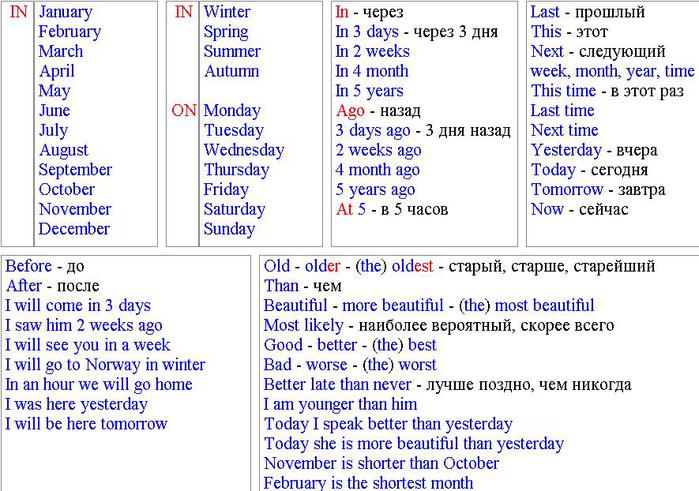 IN January
February
March
April
May
June
July
August
September
October
November
December

IN Winter
Spring
Summer
Autumn

ON Monday
Tuesday
Wednesday
Thursday
Friday
Saturday
Sunday

In - через
In 3 days - через 3 дня
In 2 weeks
In 4 month
In 5 years
Ago - назад
3 days ago - 3 дня назад
2 weeks ago
4 month ago
5 years ago
At 5 - в 5 часов

Last - прошлый
This - этот
Next - следующий
week, month, year, time
This time - в этот раз
Last time
Next time
Yesterday - вчера
Today - сегодня
Tomorrow - завтра
Now - сейчас

Before - до
After - после
I will come in 3 days
I saw him 2 weeks ago
I will see you in a week
I will go to Norway in winter
In an hour we will go home
I was here yesterday
I will be here tomorrow

Old - older - (the) oldest - старый, старше, старейший
Than - чем
Beautiful - more beautiful - (the) most beautiful
Most likely - наиболее вероятный, скорее всего
Good - better - (the) best
Bad - worse - (the) worst
Better late than never - лучше поздно, чем никогда
I am younger than him
Today I speak better than yesterday
Today she is more beautiful than yesterday
November is shorter than October
February is the shortest month